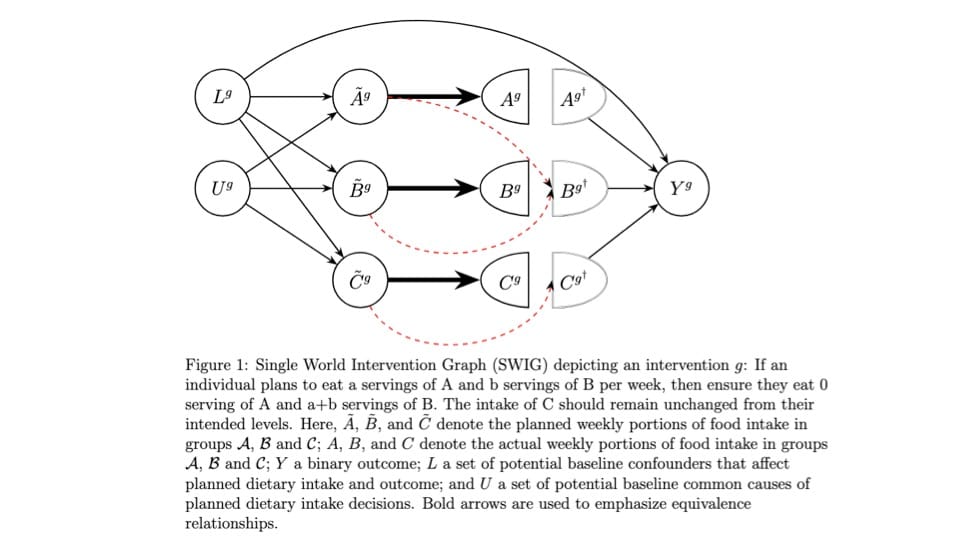 $L^g$

$\tilde{A}^g$

$A^g$

$A^{g^\dagger}$

$U^g$

$\tilde{B}^g$

$B^g$

$B^{g^\dagger}$

$Y^g$

$\tilde{C}^g$

$C^g$

$C^{g^\dagger}$

Figure 1: Single World Intervention Graph (SWIG) depicting an intervention $g$: If an individual plans to eat a servings of A and b servings of B per week, then ensure they eat 0 serving of A and a+b servings of B. The intake of C should remain unchanged from their intended levels. Here, $\tilde{A}$, $\tilde{B}$, and $\tilde{C}$ denote the planned weekly portions of food intake in groups $\mathcal{A}$, $\mathcal{B}$ and $\mathcal{C}$; $A$, $B$, and $C$ denote the actual weekly portions of food intake in groups $\mathcal{A}$, $\mathcal{B}$ and $\mathcal{C}$; $Y$ a binary outcome; $L$ a set of potential baseline confounders that affect planned dietary intake and outcome; and $U$ a set of potential baseline common causes of planned dietary intake decisions. Bold arrows are used to emphasize equivalence relationships.